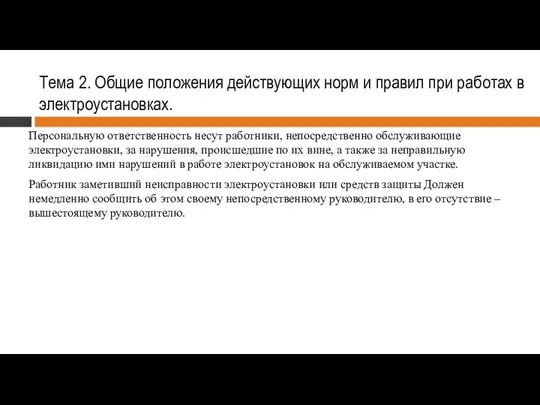 Тема 2. Общие положения действующих норм и правил при работах в электроустановках.

Персональную ответственность несут работники, непосредственно обслуживающие электроустановки, за нарушения, происшедшие по их вине, а также за неправильную ликвидацию ими нарушений в работе электроустановок на обслуживаемом участке.

Работник заметивший неисправности электроустановки или средств защиты Должен немедленно сообщить об этом своему непосредственному руководителю, в его отсутствие – вышестоящему руководителю.